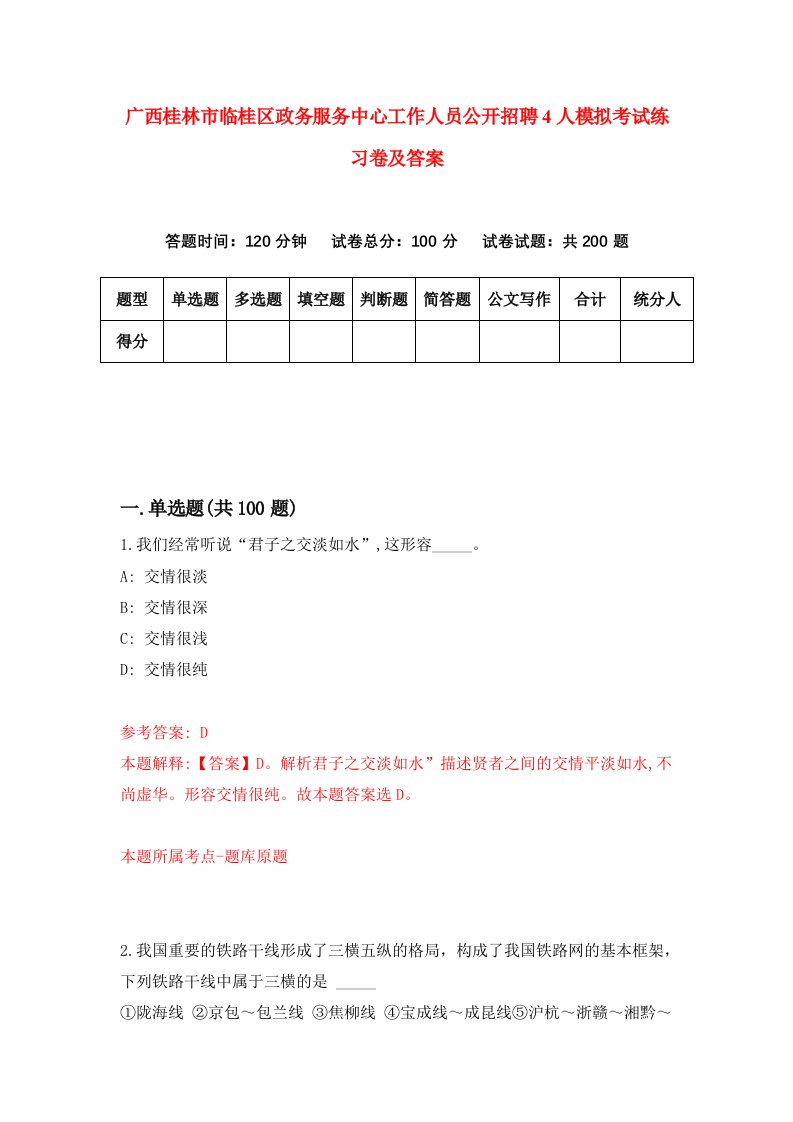 广西桂林市临桂区政务服务中心工作人员公开招聘4人模拟考试练习卷及答案

答题时间：120分钟　试卷总分：100分　试卷试题：共200题

| 题型 | 单选题 | 多选题 | 填空题 | 判断题 | 简答题 | 公文写作 | 合计 | 统分人 |
|---|---|---|---|---|---|---|---|---|
| 得分 | | | | | | | | |

一.单选题(共100题)

1.我们经常听说“君子之交淡如水”,这形容_____。

A: 交情很淡

B: 交情很深

C: 交情很浅

D: 交情很纯

参考答案: D

本题解释:【答案】D。解析君子之交淡如水”描述贤者之间的交情平淡如水,不尚虚华。形容交情很纯。故本题答案选D。

本题所属考点-题库原题

2.我国重要的铁路干线形成了三横五纵的格局，构成了我国铁路网的基本框架，下列铁路干线中属于三横的是 _____

①陇海线 ②京包～包兰线 ③焦柳线 ④宝成线～成昆线⑤沪杭～浙赣～湘黔～